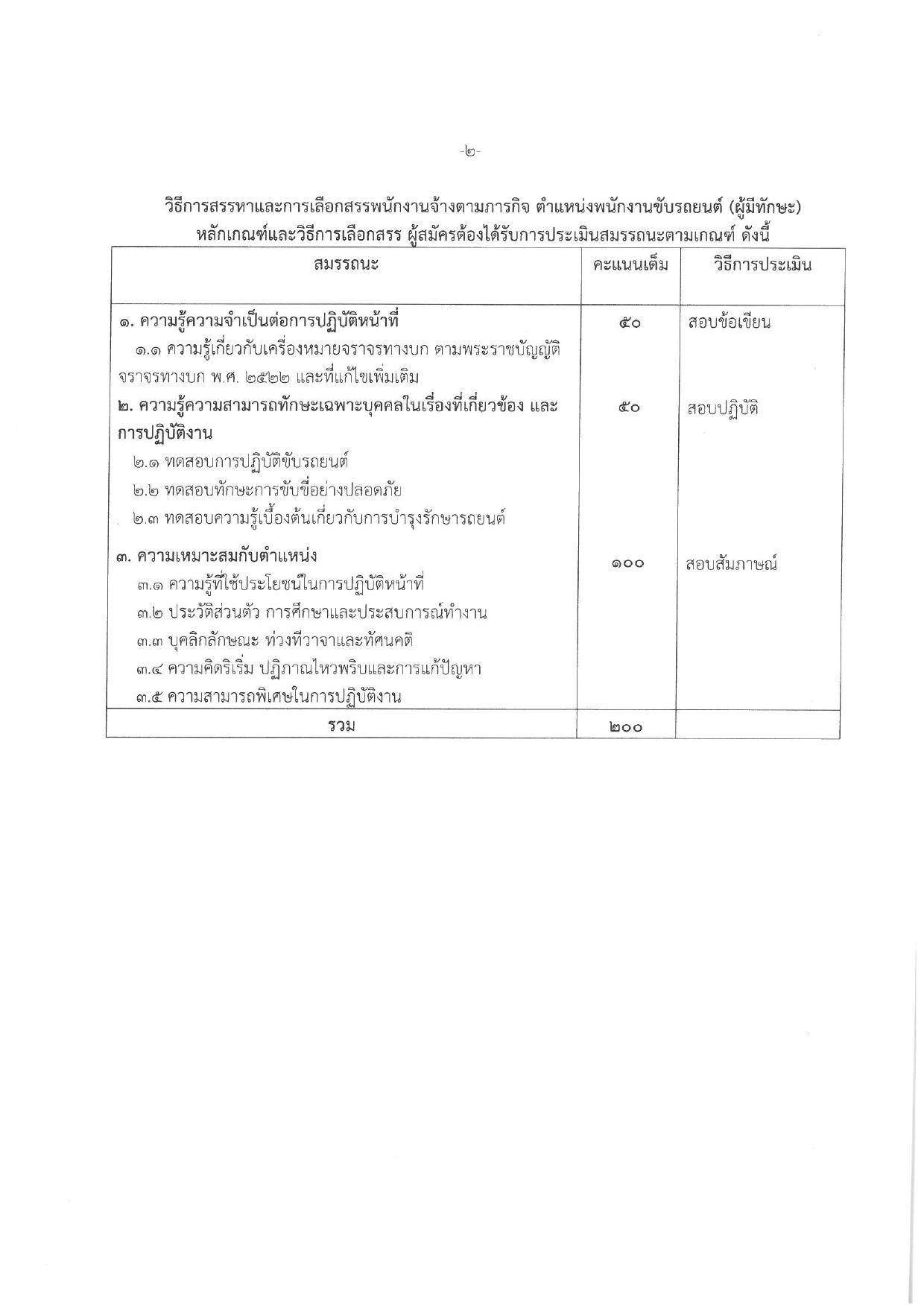 -๒-

วิธีการสรรหาและการเลือกสรรพนักงานจ้างตามภารกิจ ตำแหน่งพนักงานขับรถยนต์ (ผู้มีทักษะ)
หลักเกณฑ์และวิธีการเลือกสรร ผู้สมัครต้องได้รับการประเมินสมรรถนะตามเกณฑ์ ดังนี้

| สมรรถนะ | คะแนนเต็ม | วิธีการประเมิน |
|---|---|---|
| ๑. ความรู้ความจำเป็นต่อการปฏิบัติหน้าที่ ๑.๑ ความรู้เกี่ยวกับเครื่องหมายจราจรทางบก ตามพระราชบัญญัติจราจรทางบก พ.ศ. ๒๕๒๒ และที่แก้ไขเพิ่มเติม | ๕๐ | สอบข้อเขียน |
| ๒. ความรู้ความสามารถทักษะเฉพาะบุคคลในเรื่องที่เกี่ยวข้อง และการปฏิบัติงาน ๒.๑ ทดสอบการปฏิบัติขับรถยนต์ ๒.๒ ทดสอบทักษะการขับขี่อย่างปลอดภัย ๒.๓ ทดสอบความรู้เบื้องต้นเกี่ยวกับการบำรุงรักษารถยนต์ | ๕๐ | สอบปฏิบัติ |
| ๓. ความเหมาะสมกับตำแหน่ง ๓.๑ ความรู้ที่ใช้ประโยชน์ในการปฏิบัติหน้าที่ ๓.๒ ประวัติส่วนตัว การศึกษาและประสบการณ์ทำงาน ๓.๓ บุคลิกลักษณะ ท่วงทีวาจาและทัศนคติ ๓.๔ ความคิดริเริ่ม ปฏิภาณไหวพริบและการแก้ปัญหา ๓.๕ ความสามารถพิเศษในการปฏิบัติงาน | ๑๐๐ | สอบสัมภาษณ์ |
| รวม | ๒๐๐ | |